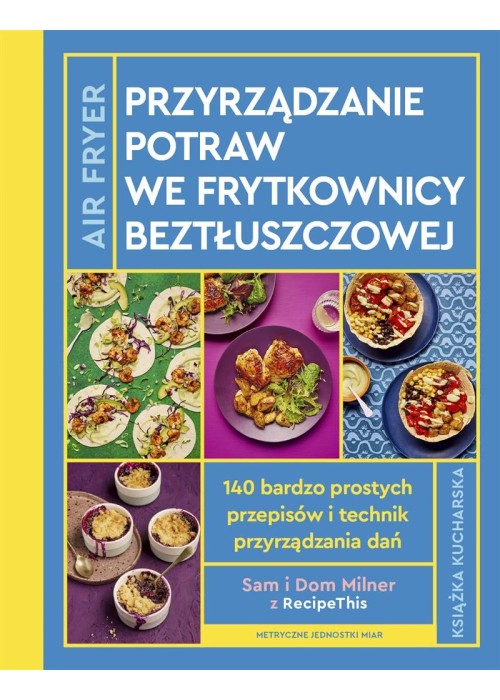 AIR FRYER

PRZYRZĄDZANIE POTRAW WE FRYTKOWNICY BEZTŁUSZCZOWEJ

140 bardzo prostych przepisów i technik przyrządzania dań

Sam i Dom Milner
z RecipeThis

METRYCZNE JEDNOSTKI MIAR

KSIĄŻKA KUCHARSKA